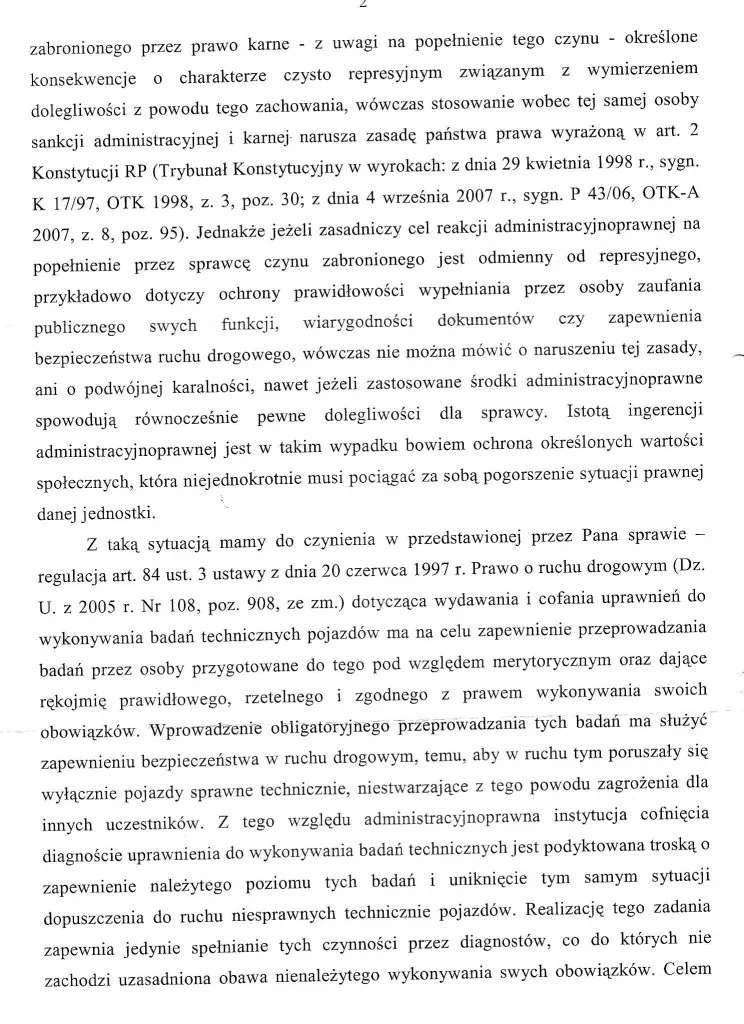 2

zabronionego przez prawo karne - z uwagi na popełnienie tego czynu - określone konsekwencje o charakterze czysto represyjnym związanym z wymierzeniem dolegliwości z powodu tego zachowania, wówczas stosowanie wobec tej samej osoby sankcji administracyjnej i karnej narusza zasadę państwa prawa wyrażoną w art. 2 Konstytucji RP (Trybunał Konstytucyjny w wyrokach: z dnia 29 kwietnia 1998 r., sygn. K 17/97, OTK 1998, z. 3, poz. 30; z dnia 4 września 2007 r., sygn. P 43/06, OTK-A 2007, z. 8, poz. 95). Jednakże jeżeli zasadniczy cel reakcji administracyjnoprawnej na popełnienie przez sprawcę czynu zabronionego jest odmienny od represyjnego, przykładowo dotyczy ochrony prawidłowości wypełniania przez osoby zaufania publicznego swych funkcji, wiarygodności dokumentów czy zapewnienia bezpieczeństwa ruchu drogowego, wówczas nie można mówić o naruszeniu tej zasady, ani o podwójnej karalności, nawet jeżeli zastosowane środki administracyjnoprawne spowodują równocześnie pewne dolegliwości dla sprawcy. Istotą ingerencji administracyjnoprawnej jest w takim wypadku bowiem ochrona określonych wartości społecznych, która niejednokrotnie musi pociągać za sobą pogorszenie sytuacji prawnej danej jednostki.

Z taką sytuacją mamy do czynienia w przedstawionej przez Pana sprawie – regulacja art. 84 ust. 3 ustawy z dnia 20 czerwca 1997 r. Prawo o ruchu drogowym (Dz. U. z 2005 r. Nr 108, poz. 908, ze zm.) dotycząca wydawania i cofania uprawnień do wykonywania badań technicznych pojazdów ma na celu zapewnienie przeprowadzania badań przez osoby przygotowane do tego pod względem merytorycznym oraz dające rękojmię prawidłowego, rzetelnego i zgodnego z prawem wykonywania swoich obowiązków. Wprowadzenie obligatoryjnego przeprowadzania tych badań ma służyć zapewnieniu bezpieczeństwa w ruchu drogowym, temu, aby w ruchu tym poruszały się wyłącznie pojazdy sprawne technicznie, niestwarzające z tego powodu zagrożenia dla innych uczestników. Z tego względu administracyjnoprawna instytucja cofnięcia diagnoście uprawnienia do wykonywania badań technicznych jest podyktowana troską o zapewnienie należytego poziomu tych badań i uniknięcie tym samym sytuacji dopuszczenia do ruchu niesprawnych technicznie pojazdów. Realizację tego zadania zapewnia jedynie spełnianie tych czynności przez diagnostów, co do których nie zachodzi uzasadniona obawa nienależytego wykonywania swych obowiązków. Celem